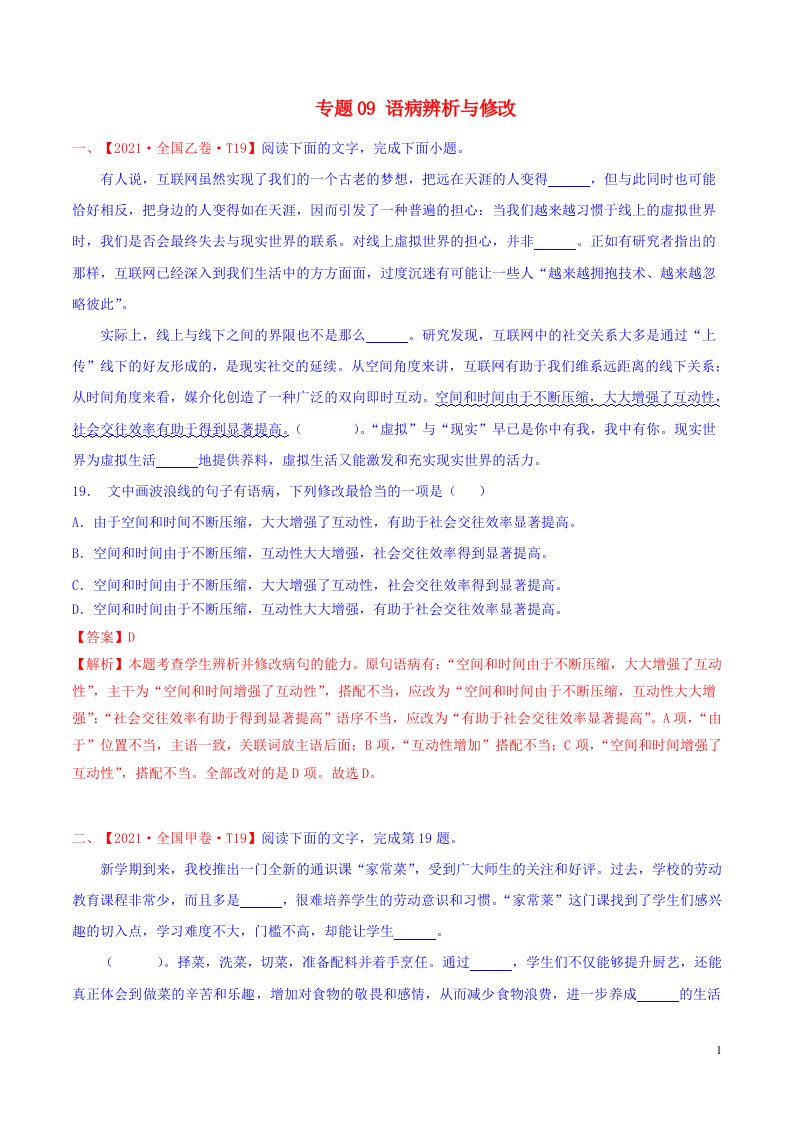 专题09 语病辨析与修改

一、【2021·全国乙卷·T19】阅读下面的文字，完成下面小题。

有人说，互联网虽然实现了我们的一个古老的梦想，把远在天涯的人变得______，但与此同时也可能恰好相反，把身边的人变得如在天涯，因而引发了一种普遍的担心：当我们越来越习惯于线上的虚拟世界时，我们是否会最终失去与现实世界的联系。对线上虚拟世界的担心，并非______。正如有研究者指出的那样，互联网已经深入到我们生活中的方方面面，过度沉迷有可能让一些人“越来越拥抱技术、越来越忽略彼此”。

实际上，线上与线下之间的界限也不是那么______。研究发现，互联网中的社交关系大多是通过“上传”线下的好友形成的，是现实社交的延续。从空间角度来讲，互联网有助于我们维系远距离的线下关系；从时间角度来看，媒介化创造了一种广泛的双向即时互动。空间和时间由于不断压缩，大大增强了互动性，社会交往效率有助于得到显著提高。(　　　)。“虚拟”与“现实”早已是你中有我，我中有你。现实世界为虚拟生活______地提供养料，虚拟生活又能激发和充实现实世界的活力。

19. 文中画波浪线的句子有语病，下列修改最恰当的一项是（　　）

A. 由于空间和时间不断压缩，大大增强了互动性，有助于社会交往效率显著提高。

B. 空间和时间由于不断压缩，互动性大大增强，社会交往效率得到显著提高。

C. 空间和时间由于不断压缩，大大增强了互动性，社会交往效率得到显著提高。

D. 空间和时间由于不断压缩，互动性大大增强，有助于社会交往效率显著提高。

【答案】D

【解析】本题考查学生辨析并修改病句的能力。原句语病有：“空间和时间由于不断压缩，大大增强了互动性”，主干为“空间和时间增强了互动性”，搭配不当，应改为“空间和时间由于不断压缩，互动性大大增强”；“社会交往效率有助于得到显著提高”语序不当，应改为“有助于社会交往效率显著提高”。A项，“由于”位置不当，主语一致，关联词放主语后面；B项，“互动性增加”搭配不当；C项，“空间和时间增强了互动性”，搭配不当。全部改对的是D项。故选D。

二、【2021·全国甲卷·T19】阅读下面的文字，完成第19题。

新学期到来，我校推出一门全新的通识课“家常菜”，受到广大师生的关注和好评。过去，学校的劳动教育课程非常少，而且多是______，很难培养学生的劳动意识和习惯。“家常菜”这门课找到了学生们感兴趣的切入点，学习难度不大，门槛不高，却能让学生______。

(　　　)。择菜，洗菜，切菜，准备配料并着手烹任。通过______，学生们不仅能够提升厨艺，还能真正体会到做菜的辛苦和乐趣，增加对食物的敬畏和感情，从而减少食物浪费，进一步养成______的生活

1